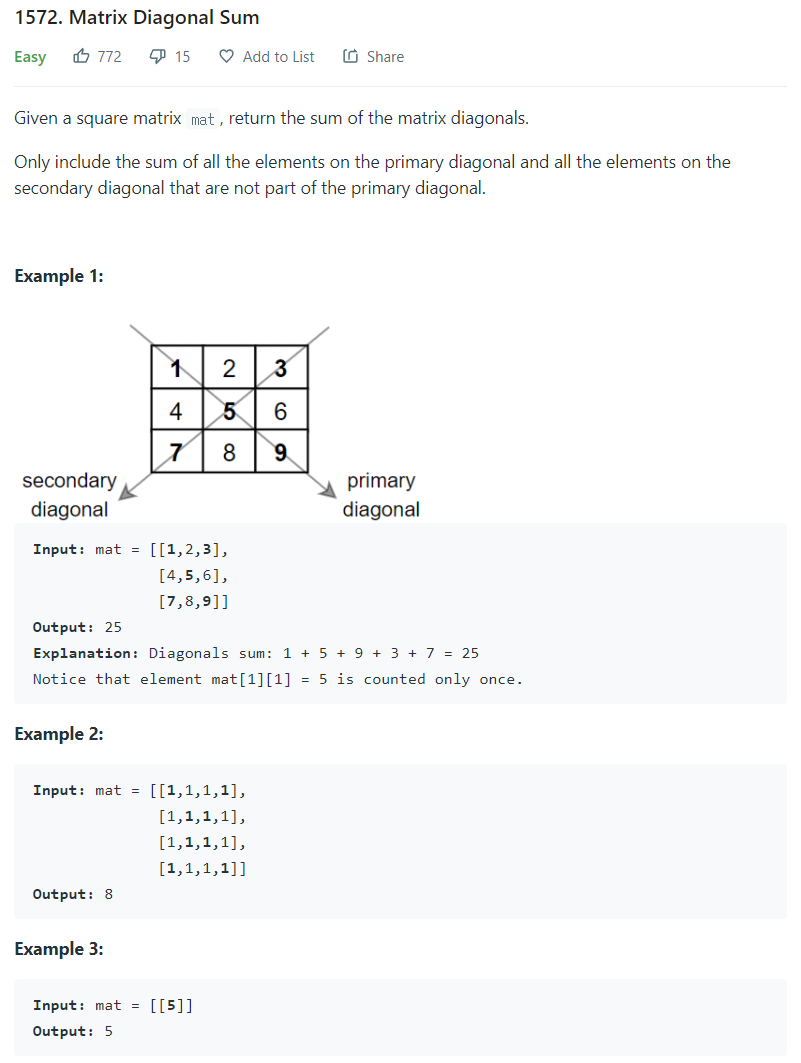 1572. Matrix Diagonal Sum

Easy 772 15 Add to List Share

Given a square matrix mat, return the sum of the matrix diagonals.

Only include the sum of all the elements on the primary diagonal and all the elements on the secondary diagonal that are not part of the primary diagonal.

Example 1:

| 1 | 2 | 3 |
|---|---|---|
| 4 | 5 | 6 |
| 7 | 8 | 9 |

secondary diagonal

primary diagonal

Input: mat = [[1,2,3],
              [4,5,6],
              [7,8,9]]
Output: 25
Explanation: Diagonals sum: 1 + 5 + 9 + 3 + 7 = 25
Notice that element mat[1][1] = 5 is counted only once.

Example 2:

Input: mat = [[1,1,1,1],
              [1,1,1,1],
              [1,1,1,1],
              [1,1,1,1]]
Output: 8

Example 3:

Input: mat = [[5]]
Output: 5